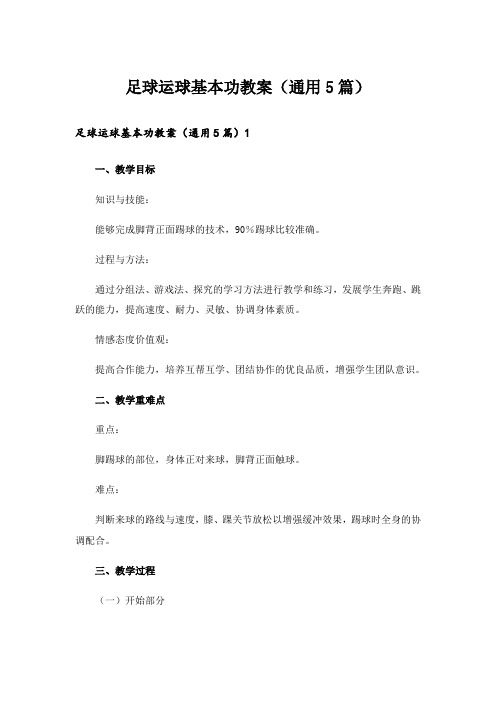 足球运球基本功教案（通用5篇）

足球运球基本功教案（通用5篇）1

一、教学目标

知识与技能：

能够完成脚背正面踢球的技术，90%踢球比较准确。

过程与方法：

通过分组法、游戏法、探究的学习方法进行教学和练习，发展学生奔跑、跳跃的能力，提高速度、耐力、灵敏、协调身体素质。

情感态度价值观：

提高合作能力，培养互帮互学、团结协作的优良品质，增强学生团队意识。

二、教学重难点

重点：

脚踢球的部位，身体正对来球，脚背正面触球。

难点：

判断来球的路线与速度，膝、踝关节放松以增强缓冲效果，踢球时全身的协调配合。

三、教学过程

（一）开始部分